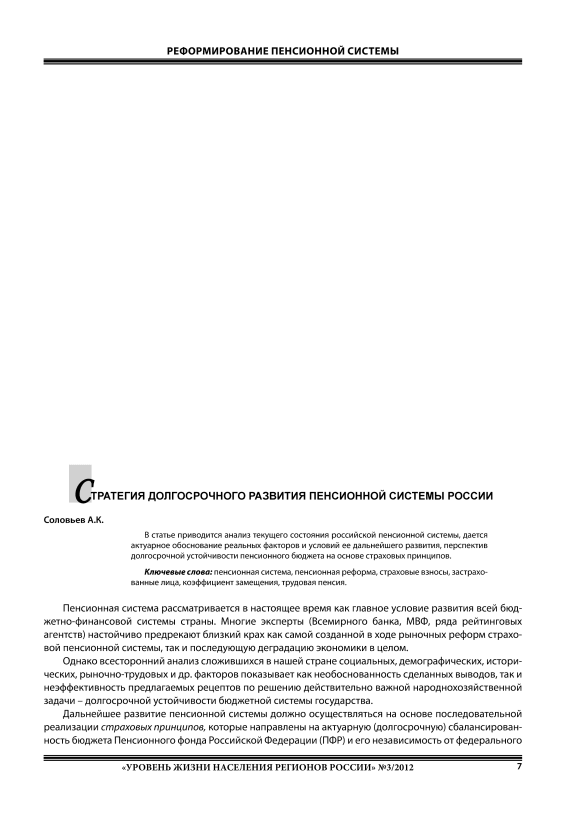 РЕФОРМИРОВАНИЕ ПЕНСИОННОЙ СИСТЕМЫ

СТРАТЕГИЯ ДОЛГОСРОЧНОГО РАЗВИТИЯ ПЕНСИОННОЙ СИСТЕМЫ РОССИИ

Соловьев А.К.

В статье приводится анализ текущего состояния российской пенсионной системы, дается актуарное обоснование реальных факторов и условий ее дальнейшего развития, перспектив долгосрочной устойчивости пенсионного бюджета на основе страховых принципов.

Ключевые слова: пенсионная система, пенсионная реформа, страховые взносы, застрахованные лица, коэффициент замещения, трудовая пенсия.

Пенсионная система рассматривается в настоящее время как главное условие развития всей бюджетно-финансовой системы страны. Многие эксперты (Всемирного банка, МВФ, ряда рейтинговых агентств) настойчиво предрекают близкий крах как самой созданной в ходе рыночных реформ страховой пенсионной системы, так и последующую деградацию экономики в целом.

Однако всесторонний анализ сложившихся в нашей стране социальных, демографических, исторических, рыночно-трудовых и др. факторов показывает как необоснованность сделанных выводов, так и неэффективность предлагаемых рецептов по решению действительно важной народнохозяйственной задачи – долгосрочной устойчивости бюджетной системы государства.

Дальнейшее развитие пенсионной системы должно осуществляться на основе последовательной реализации страховых принципов, которые направлены на актуарную (долгосрочную) сбалансированность бюджета Пенсионного фонда Российской Федерации (ПФР) и его независимость от федерального

«УРОВЕНЬ ЖИЗНИ НАСЕЛЕНИЯ РЕГИОНОВ РОССИИ» №3/2012

7